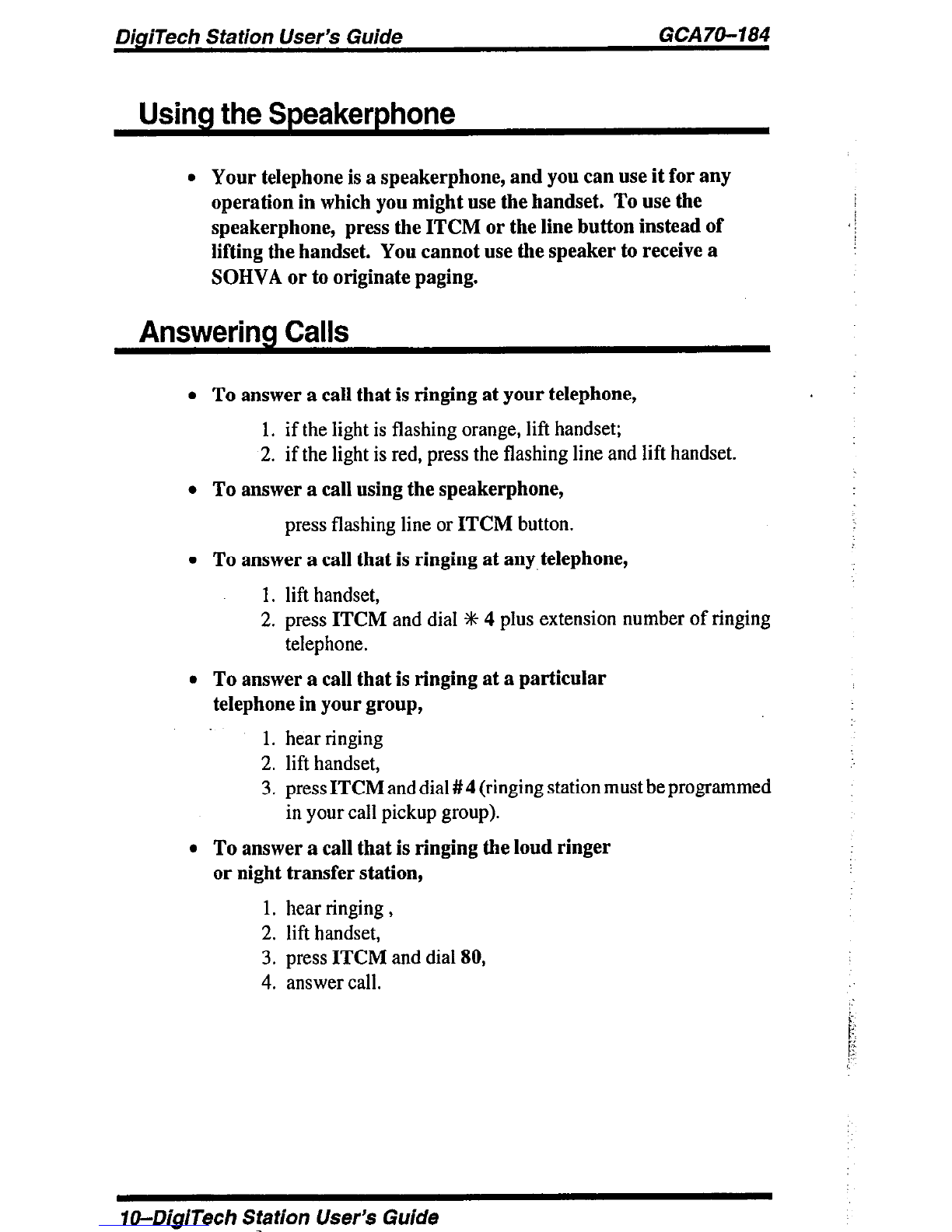 DigiTech Station User's Guide GCA70–184

Using the Speakerphone

• Your telephone is a speakerphone, and you can use it for any operation in which you might use the handset. To use the speakerphone, press the ITCM or the line button instead of lifting the handset. You cannot use the speaker to receive a SOHVA or to originate paging.

Answering Calls

• To answer a call that is ringing at your telephone,

1. if the light is flashing orange, lift handset;
2. if the light is red, press the flashing line and lift handset.

• To answer a call using the speakerphone,

press flashing line or ITCM button.

• To answer a call that is ringing at any telephone,

1. lift handset,
2. press ITCM and dial ✳ 4 plus extension number of ringing telephone.

• To answer a call that is ringing at a particular telephone in your group,

1. hear ringing
2. lift handset,
3. press ITCM and dial # 4 (ringing station must be programmed in your call pickup group).

• To answer a call that is ringing the loud ringer or night transfer station,

1. hear ringing ,
2. lift handset,
3. press ITCM and dial 80,
4. answer call.

10–DigiTech Station User's Guide